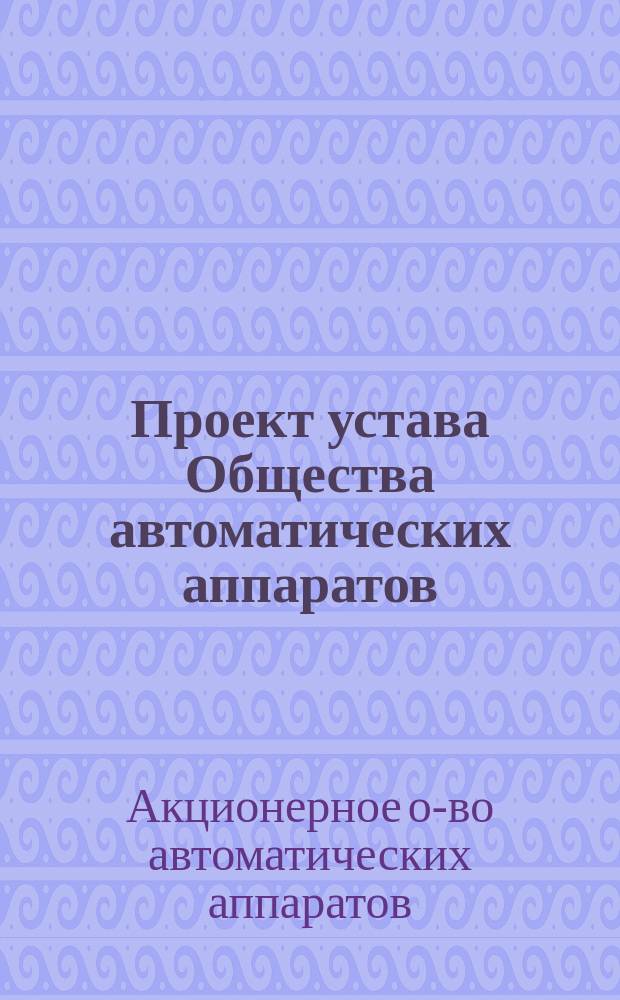 Проект устава Общества автоматических аппаратов

Акционерное о-во автоматических аппаратов